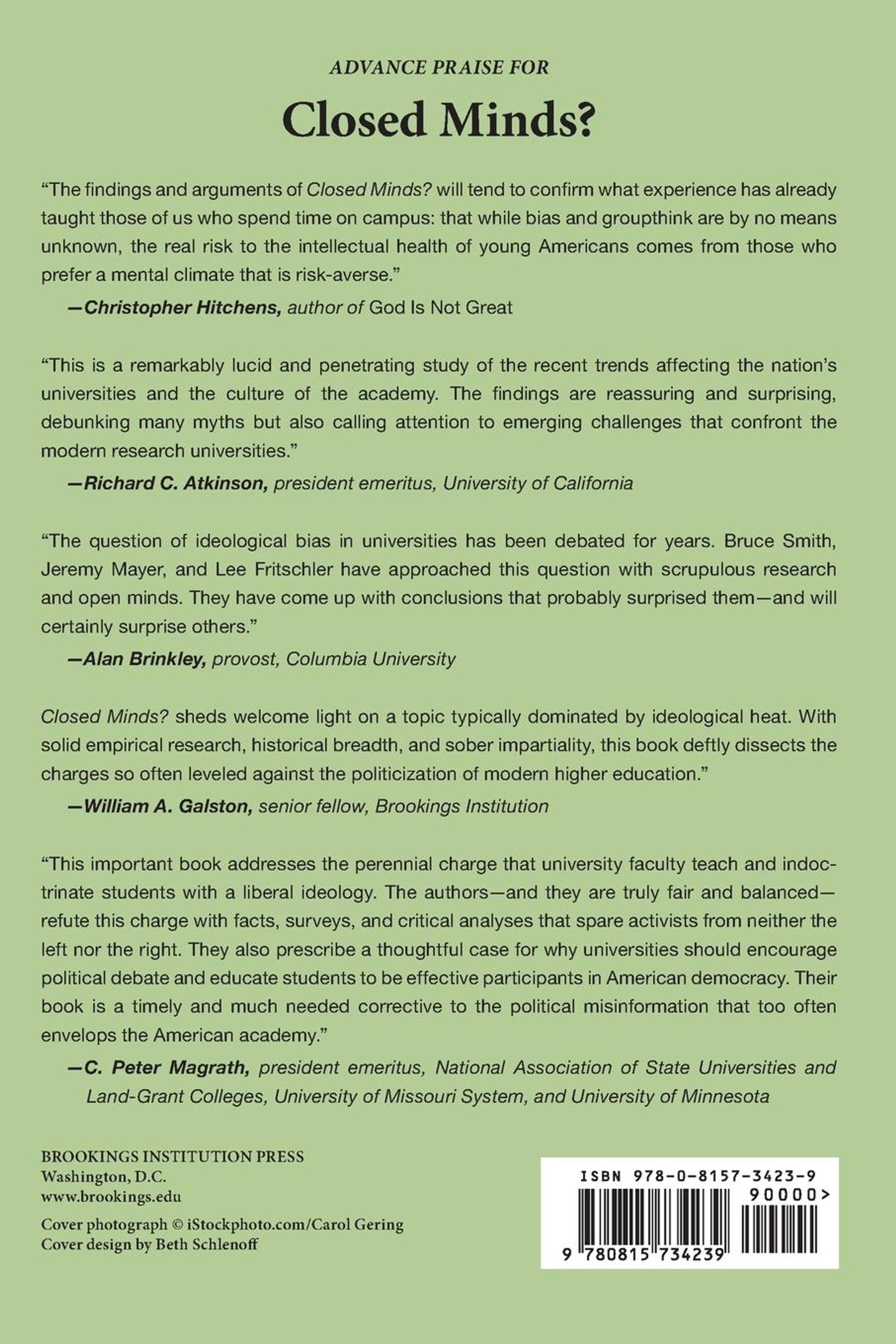 ADVANCE PRAISE FOR

Closed Minds?

"The findings and arguments of Closed Minds? will tend to confirm what experience has already taught those of us who spend time on campus: that while bias and groupthink are by no means unknown, the real risk to the intellectual health of young Americans comes from those who prefer a mental climate that is risk-averse."

—Christopher Hitchens, author of God Is Not Great

"This is a remarkably lucid and penetrating study of the recent trends affecting the nation's universities and the culture of the academy. The findings are reassuring and surprising, debunking many myths but also calling attention to emerging challenges that confront the modern research universities."

—Richard C. Atkinson, president emeritus, University of California

"The question of ideological bias in universities has been debated for years. Bruce Smith, Jeremy Mayer, and Lee Fritschler have approached this question with scrupulous research and open minds. They have come up with conclusions that probably surprised them—and will certainly surprise others."

—Alan Brinkley, provost, Columbia University

Closed Minds? sheds welcome light on a topic typically dominated by ideological heat. With solid empirical research, historical breadth, and sober impartiality, this book deftly dissects the charges so often leveled against the politicization of modern higher education."

—William A. Galston, senior fellow, Brookings Institution

"This important book addresses the perennial charge that university faculty teach and indoctrinate students with a liberal ideology. The authors—and they are truly fair and balanced—refute this charge with facts, surveys, and critical analyses that spare activists from neither the left nor the right. They also prescribe a thoughtful case for why universities should encourage political debate and educate students to be effective participants in American democracy. Their book is a timely and much needed corrective to the political misinformation that too often envelops the American academy."

—C. Peter Magrath, president emeritus, National Association of State Universities and Land-Grant Colleges, University of Missouri System, and University of Minnesota

BROOKINGS INSTITUTION PRESS
Washington, D.C.
www.brookings.edu

Cover photograph © iStockphoto.com/Carol Gering
Cover design by Beth Schlenoff

ISBN 978-0-8157-3423-9
90000>
9 780815 734239